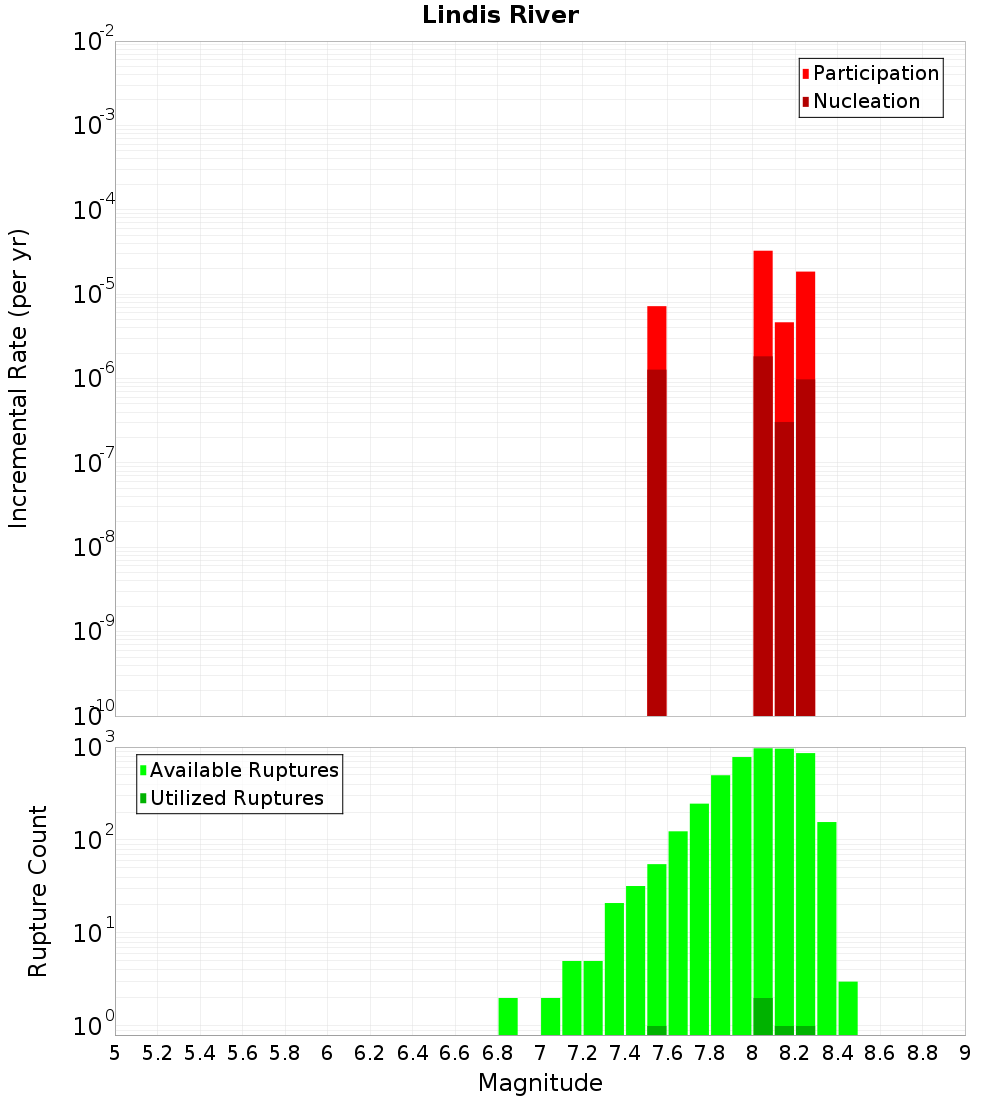 Lindis River

Participation
Nucleation

Incremental Rate (per yr)

$10^{-2}$
$10^{-3}$
$10^{-4}$
$10^{-5}$
$10^{-6}$
$10^{-7}$
$10^{-8}$
$10^{-9}$
$10^{-10}$

Available Ruptures
Utilized Ruptures

Rupture Count

$10^{3}$
$10^{2}$
$10^{1}$
$10^{0}$

5 5.2 5.4 5.6 5.8 6 6.2 6.4 6.6 6.8 7 7.2 7.4 7.6 7.8 8 8.2 8.4 8.6 8.8 9

Magnitude